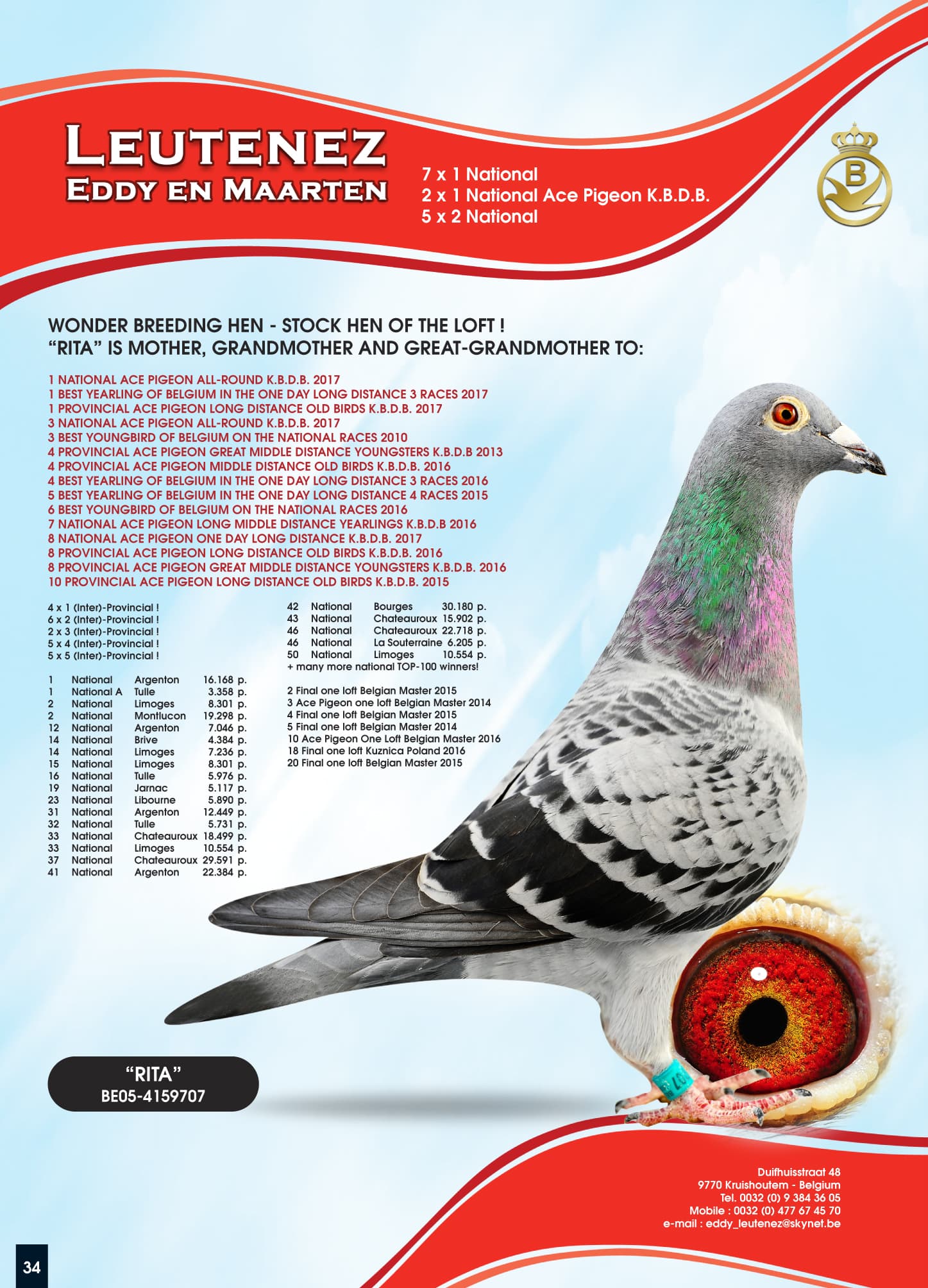 LEUTENEZ
EDDY EN MAARTEN

7 x 1 National
2 x 1 National Ace Pigeon K.B.D.B.
5 x 2 National

B

WONDER BREEDING HEN - STOCK HEN OF THE LOFT !
"RITA" IS MOTHER, GRANDMOTHER AND GREAT-GRANDMOTHER TO:

1 NATIONAL ACE PIGEON ALL-ROUND K.B.D.B. 2017
1 BEST YEARLING OF BELGIUM IN THE ONE DAY LONG DISTANCE 3 RACES 2017
1 PROVINCIAL ACE PIGEON LONG DISTANCE OLD BIRDS K.B.D.B. 2017
3 NATIONAL ACE PIGEON ALL-ROUND K.B.D.B. 2017
3 BEST YOUNGBIRD OF BELGIUM ON THE NATIONAL RACES 2010
4 PROVINCIAL ACE PIGEON GREAT MIDDLE DISTANCE YOUNGSTERS K.B.D.B 2013
4 PROVINCIAL ACE PIGEON MIDDLE DISTANCE OLD BIRDS K.B.D.B. 2016
4 BEST YEARLING OF BELGIUM IN THE ONE DAY LONG DISTANCE 3 RACES 2016
5 BEST YEARLING OF BELGIUM IN THE ONE DAY LONG DISTANCE 4 RACES 2015
6 BEST YOUNGBIRD OF BELGIUM ON THE NATIONAL RACES 2016
7 NATIONAL ACE PIGEON LONG MIDDLE DISTANCE YEARLINGS K.B.D.B 2016
8 NATIONAL ACE PIGEON ONE DAY LONG DISTANCE K.B.D.B. 2017
8 PROVINCIAL ACE PIGEON LONG DISTANCE OLD BIRDS K.B.D.B. 2016
8 PROVINCIAL ACE PIGEON GREAT MIDDLE DISTANCE YOUNGSTERS K.B.D.B. 2016
10 PROVINCIAL ACE PIGEON LONG DISTANCE OLD BIRDS K.B.D.B. 2015

4 x 1 (Inter)-Provincial !
6 x 2 (Inter)-Provincial !
2 x 3 (Inter)-Provincial !
5 x 4 (Inter)-Provincial !
5 x 5 (Inter)-Provincial !

| 1 | National | Argenton | 16.168 p. |
|---|---|---|---|
| 1 | National A | Tulle | 3.358 p. |
| 2 | National | Limoges | 8.301 p. |
| 2 | National | Montlucon | 19.298 p. |
| 12 | National | Argenton | 7.046 p. |
| 14 | National | Brive | 4.384 p. |
| 14 | National | Limoges | 7.236 p. |
| 15 | National | Limoges | 8.301 p. |
| 16 | National | Tulle | 5.976 p. |
| 19 | National | Jarnac | 5.117 p. |
| 23 | National | Libourne | 5.890 p. |
| 31 | National | Argenton | 12.449 p. |
| 32 | National | Tulle | 5.731 p. |
| 33 | National | Chateauroux | 18.499 p. |
| 33 | National | Limoges | 10.554 p. |
| 37 | National | Chateauroux | 29.591 p. |
| 41 | National | Argenton | 22.384 p. |
| 42 | National | Bourges | 30.180 p. |
| 43 | National | Chateauroux | 15.902 p. |
| 46 | National | Chateauroux | 22.718 p. |
| 46 | National | La Souterraine | 6.205 p. |
| 50 | National | Limoges | 10.554 p. |

+ many more national TOP-100 winners!

2 Final one loft Belgian Master 2015
3 Ace Pigeon one loft Belgian Master 2014
4 Final one loft Belgian Master 2015
5 Final one loft Belgian Master 2014
10 Ace Pigeon One Loft Belgian Master 2016
18 Final one loft Kuznica Poland 2016
20 Final one loft Belgian Master 2015

"RITA"
BE05-4159707

Duifhuisstraat 48
9770 Kruishoutem - Belgium
Tel. 0032 (0) 9 384 36 05
Mobile : 0032 (0) 477 67 45 70
e-mail : eddy_leutenez@skynet.be

34